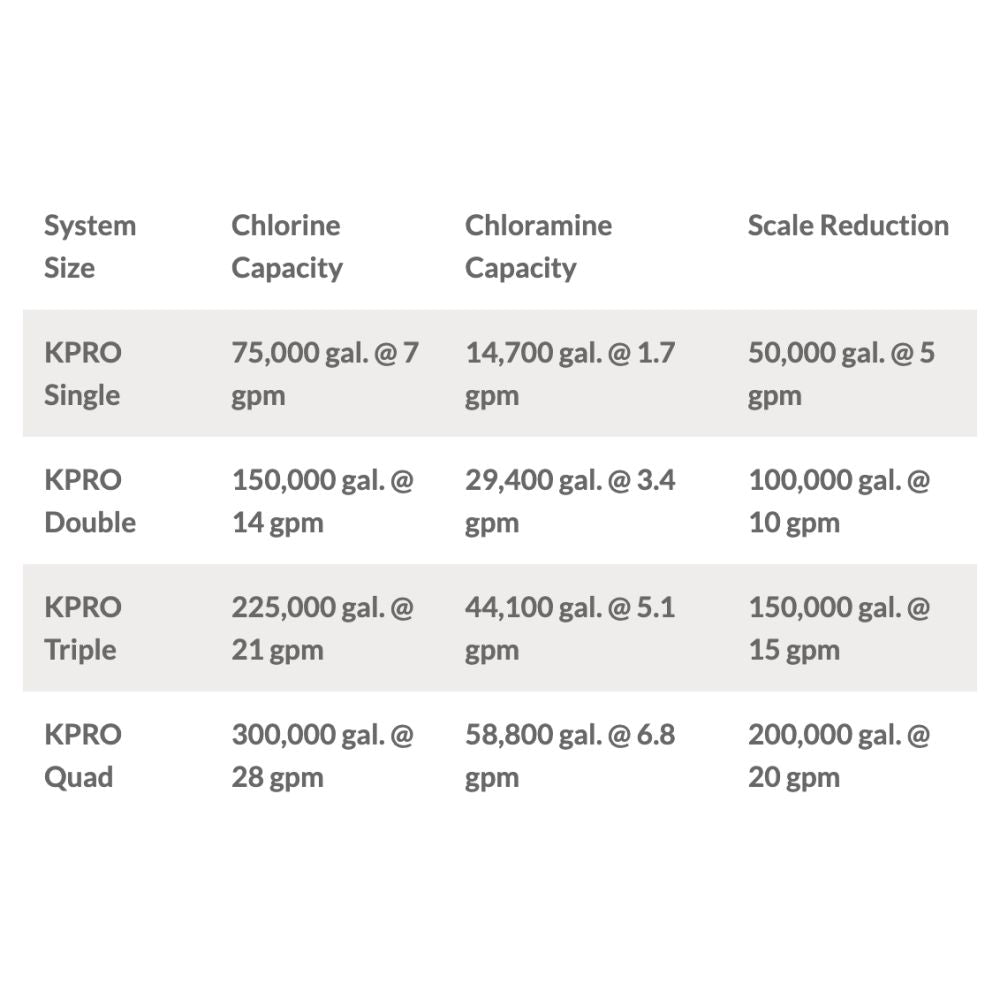 | System Size | Chlorine Capacity | Chloramine Capacity | Scale Reduction |
|---|---|---|---|
| KPRO Single | 75,000 gal. @ 7 gpm | 14,700 gal. @ 1.7 gpm | 50,000 gal. @ 5 gpm |
| KPRO Double | 150,000 gal. @ 14 gpm | 29,400 gal. @ 3.4 gpm | 100,000 gal. @ 10 gpm |
| KPRO Triple | 225,000 gal. @ 21 gpm | 44,100 gal. @ 5.1 gpm | 150,000 gal. @ 15 gpm |
| KPRO Quad | 300,000 gal. @ 28 gpm | 58,800 gal. @ 6.8 gpm | 200,000 gal. @ 20 gpm |